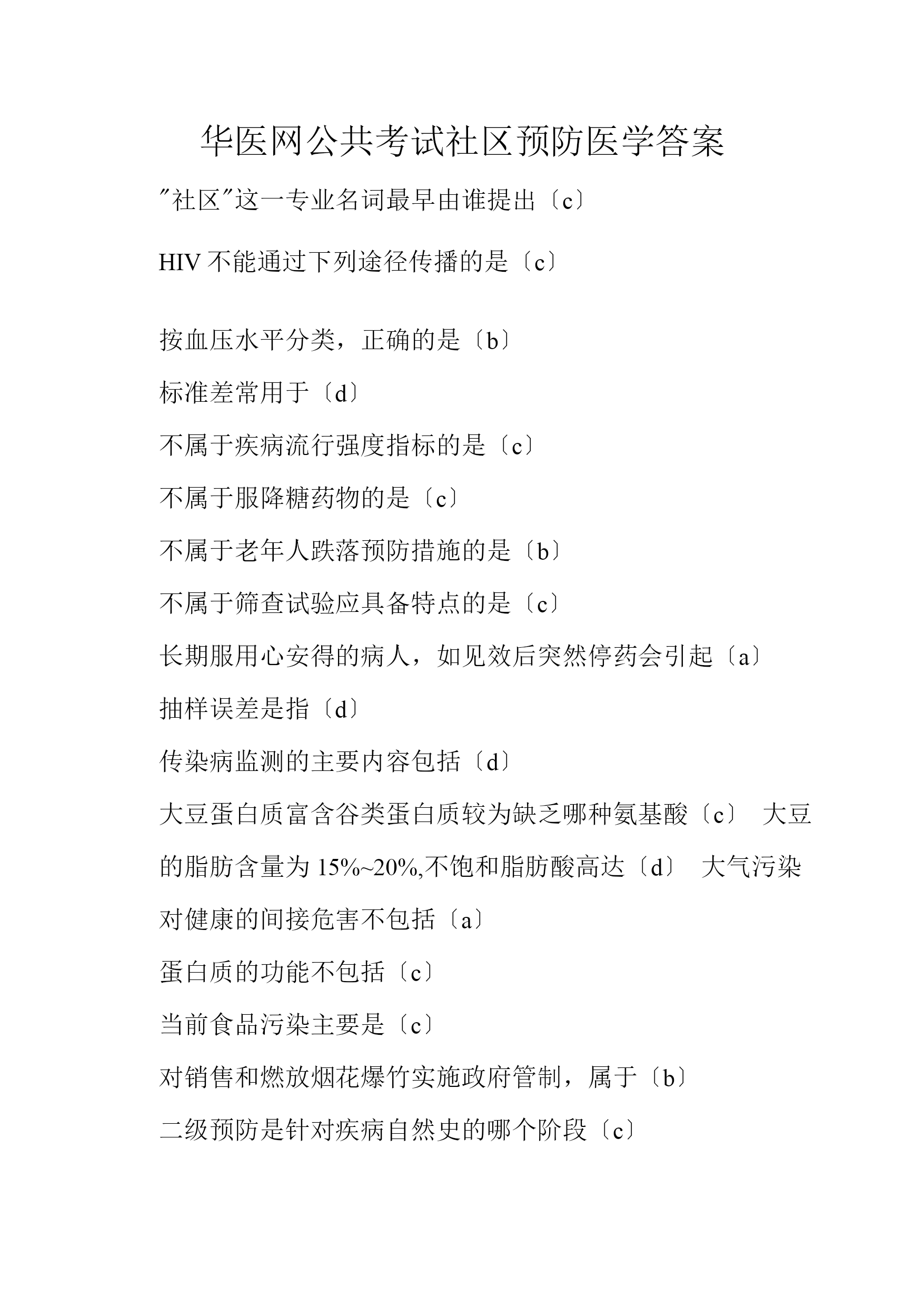 华医网公共考试社区预防医学答案

″社区″这一专业名词最早由谁提出〔c〕

HIV 不能通过下列途径传播的是〔c〕

按血压水平分类，正确的是〔b〕

标准差常用于〔d〕

不属于疾病流行强度指标的是〔c〕

不属于服降糖药物的是〔c〕

不属于老年人跌落预防措施的是〔b〕

不属于筛查试验应具备特点的是〔c〕

长期服用心安得的病人，如见效后突然停药会引起〔a〕

抽样误差是指〔d〕

传染病监测的主要内容包括〔d〕

大豆蛋白质富含谷类蛋白质较为缺乏哪种氨基酸〔c〕 大豆的脂肪含量为 15%~20%,不饱和脂肪酸高达〔d〕 大气污染对健康的间接危害不包括〔a〕

蛋白质的功能不包括〔c〕

当前食品污染主要是〔c〕

对销售和燃放烟花爆竹实施政府管制，属于〔b〕

二级预防是针对疾病自然史的哪个阶段〔c〕